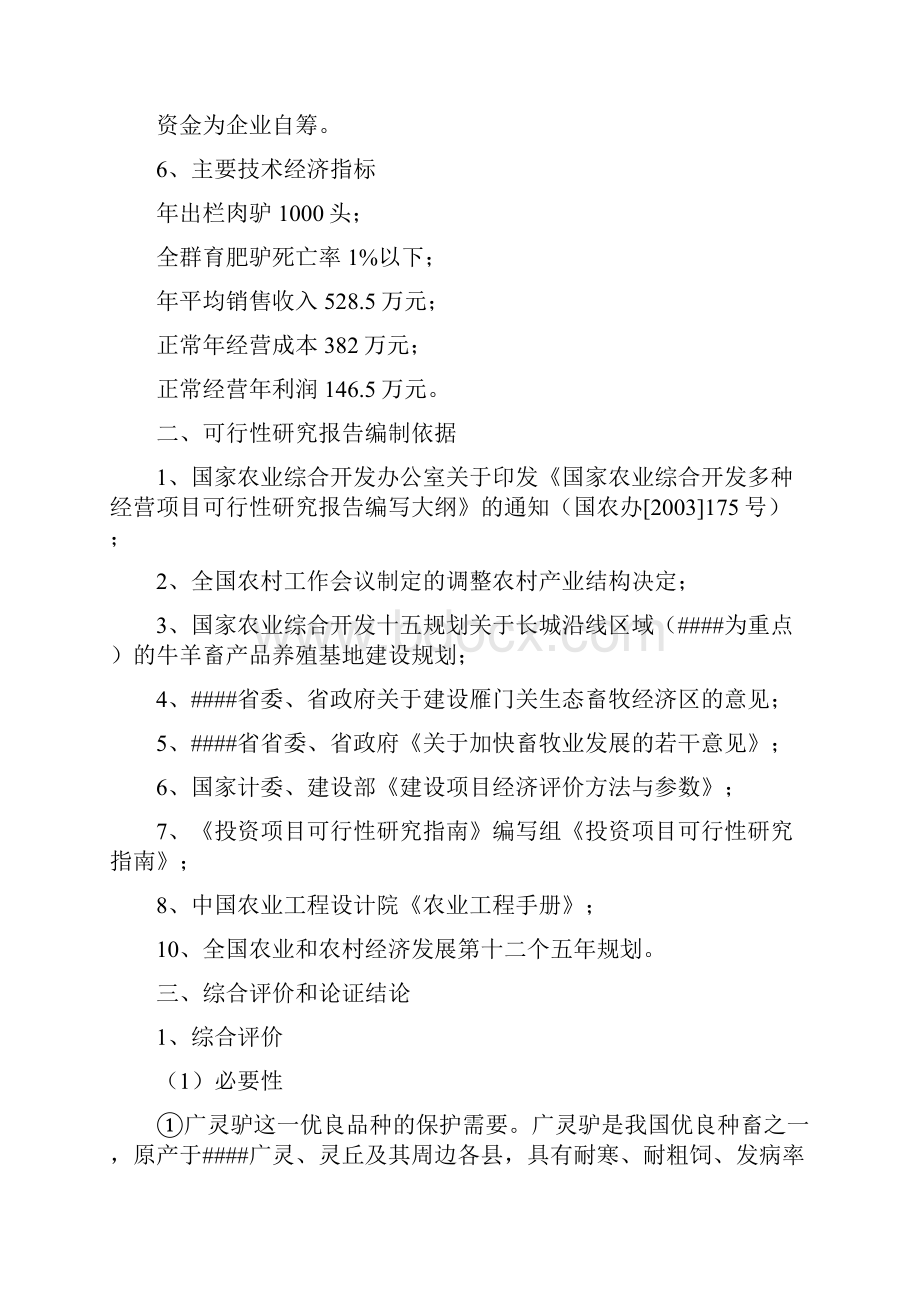 资金为企业自筹。

6、主要技术经济指标

年出栏肉驴 1000 头；

全群育肥驴死亡率 1%以下；

年平均销售收入 528.5 万元；

正常年经营成本 382 万元；

正常经营年利润 146.5 万元。

二、可行性研究报告编制依据

1、国家农业综合开发办公室关于印发《国家农业综合开发多种经营项目可行性研究报告编写大纲》的通知（国农办[2003]175 号）；

2、全国农村工作会议制定的调整农村产业结构决定；

3、国家农业综合开发十五规划关于长城沿线区域（####为重点）的牛羊畜产品养殖基地建设规划；

4、####省委、省政府关于建设雁门关生态畜牧经济区的意见；

5、####省省委、省政府《关于加快畜牧业发展的若干意见》；

6、国家计委、建设部《建设项目经济评价方法与参数》；

7、《投资项目可行性研究指南》编写组《投资项目可行性研究指南》；

8、中国农业工程设计院《农业工程手册》；

10、全国农业和农村经济发展第十二个五年规划。

三、综合评价和论证结论

1、综合评价

（1）必要性

①广灵驴这一优良品种的保护需要。广灵驴是我国优良种畜之一，原产于####广灵、灵丘及其周边各县，具有耐寒、耐粗饲、发病率